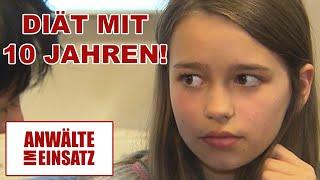 DIÄT MIT 10 JAHREN!

ANWÄLTE IM EINSATZ